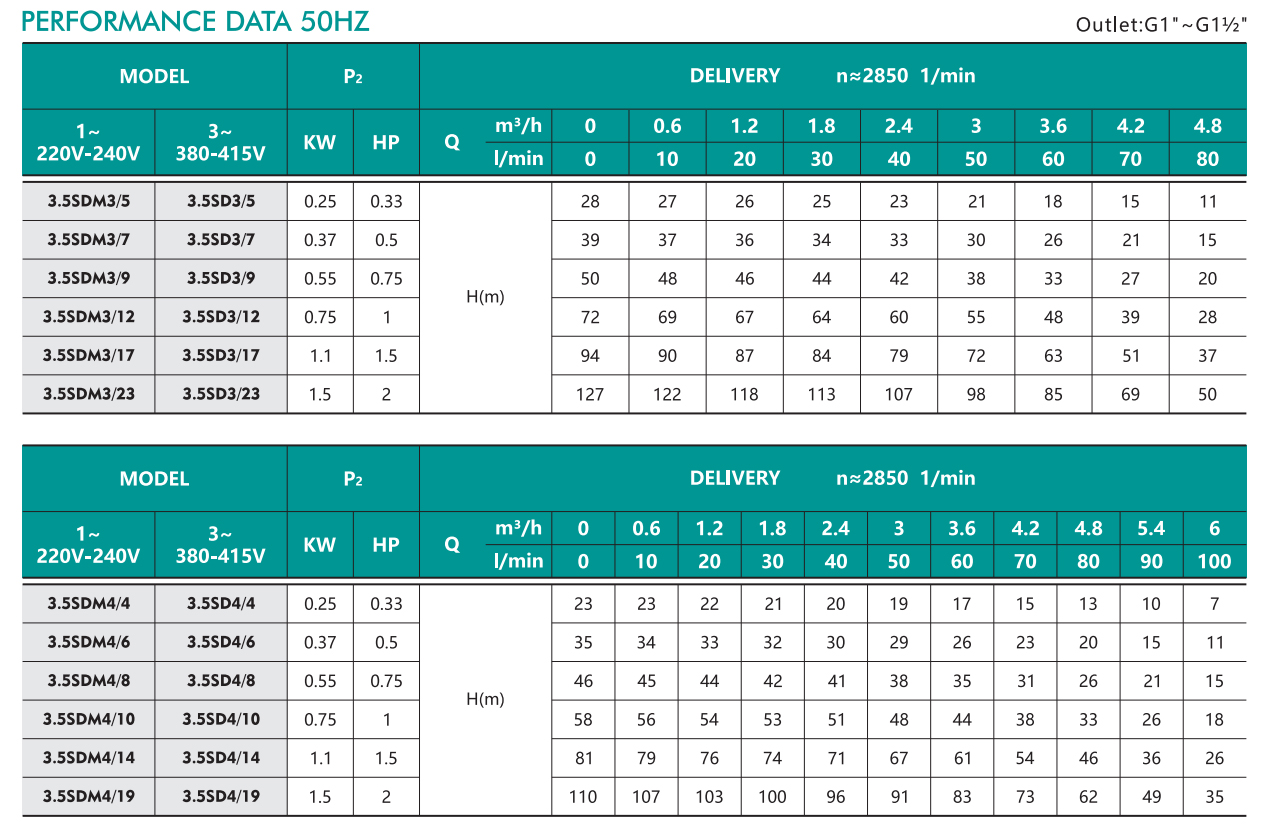 PERFORMANCE DATA 50HZ

Outlet:G1"~G1½"

| MODEL | | $P_2$ | | DELIVERY n≈2850 1/min | | | | | | | | | | |
|---|---|---|---|---|---|---|---|---|---|---|---|---|---|---|
| 1~ 220V-240V | 3~ 380-415V | KW | HP | Q | $m^3/h$ | 0 | 0.6 | 1.2 | 1.8 | 2.4 | 3 | 3.6 | 4.2 | 4.8 |
| | | | | | l/min | 0 | 10 | 20 | 30 | 40 | 50 | 60 | 70 | 80 |
| 3.5SDM3/5 | 3.5SD3/5 | 0.25 | 0.33 | H(m) | | 28 | 27 | 26 | 25 | 23 | 21 | 18 | 15 | 11 |
| 3.5SDM3/7 | 3.5SD3/7 | 0.37 | 0.5 | | | 39 | 37 | 36 | 34 | 33 | 30 | 26 | 21 | 15 |
| 3.5SDM3/9 | 3.5SD3/9 | 0.55 | 0.75 | | | 50 | 48 | 46 | 44 | 42 | 38 | 33 | 27 | 20 |
| 3.5SDM3/12 | 3.5SD3/12 | 0.75 | 1 | | | 72 | 69 | 67 | 64 | 60 | 55 | 48 | 39 | 28 |
| 3.5SDM3/17 | 3.5SD3/17 | 1.1 | 1.5 | | | 94 | 90 | 87 | 84 | 79 | 72 | 63 | 51 | 37 |
| 3.5SDM3/23 | 3.5SD3/23 | 1.5 | 2 | | | 127 | 122 | 118 | 113 | 107 | 98 | 85 | 69 | 50 |

| MODEL | | $P_2$ | | DELIVERY n≈2850 1/min | | | | | | | | | | | | |
|---|---|---|---|---|---|---|---|---|---|---|---|---|---|---|---|---|
| 1~ 220V-240V | 3~ 380-415V | KW | HP | Q | $m^3/h$ | 0 | 0.6 | 1.2 | 1.8 | 2.4 | 3 | 3.6 | 4.2 | 4.8 | 5.4 | 6 |
| | | | | | l/min | 0 | 10 | 20 | 30 | 40 | 50 | 60 | 70 | 80 | 90 | 100 |
| 3.5SDM4/4 | 3.5SD4/4 | 0.25 | 0.33 | H(m) | | 23 | 23 | 22 | 21 | 20 | 19 | 17 | 15 | 13 | 10 | 7 |
| 3.5SDM4/6 | 3.5SD4/6 | 0.37 | 0.5 | | | 35 | 34 | 33 | 32 | 30 | 29 | 26 | 23 | 20 | 15 | 11 |
| 3.5SDM4/8 | 3.5SD4/8 | 0.55 | 0.75 | | | 46 | 45 | 44 | 42 | 41 | 38 | 35 | 31 | 26 | 21 | 15 |
| 3.5SDM4/10 | 3.5SD4/10 | 0.75 | 1 | | | 58 | 56 | 54 | 53 | 51 | 48 | 44 | 38 | 33 | 26 | 18 |
| 3.5SDM4/14 | 3.5SD4/14 | 1.1 | 1.5 | | | 81 | 79 | 76 | 74 | 71 | 67 | 61 | 54 | 46 | 36 | 26 |
| 3.5SDM4/19 | 3.5SD4/19 | 1.5 | 2 | | | 110 | 107 | 103 | 100 | 96 | 91 | 83 | 73 | 62 | 49 | 35 |